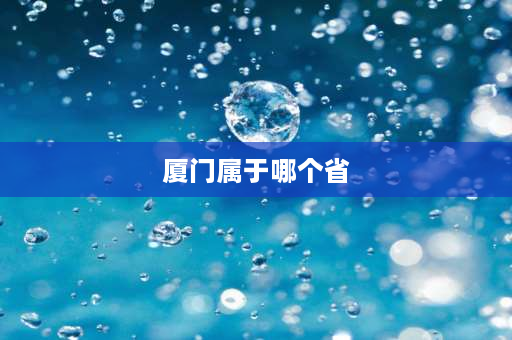 厦门属于哪个省